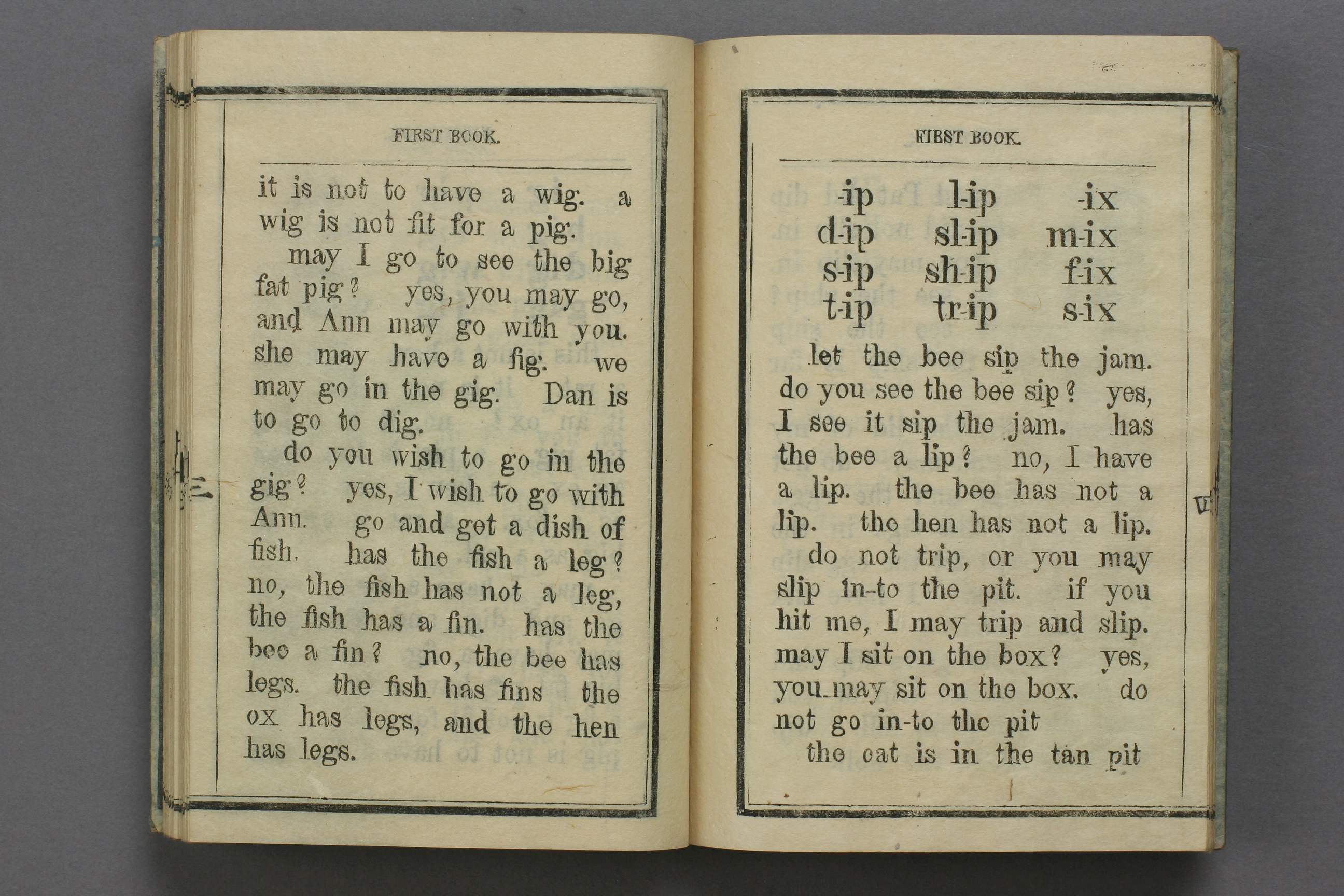 FIRST BOOK.

it is not to have a wig. a wig is not fit for a pig.

may I go to see the big fat pig? yes, you may go, and Ann may go with you. she may have a fig. we may go in the gig. Dan is to go to dig.

do you wish to go in the gig? yes, I wish to go with Ann. go and get a dish of fish. has the fish a leg? no, the fish has not a leg, the fish has a fin. has the bee a fin? no, the bee has legs. the fish has fins the ox has legs, and the hen has legs.

FIRST BOOK.

| -ip | l-ip | -ix |
|---|---|---|
| d-ip | sl-ip | m-ix |
| s-ip | sh-ip | f-ix |
| t-ip | tr-ip | s-ix |

let the bee sip the jam. do you see the bee sip? yes, I see it sip the jam. has the bee a lip? no, I have a lip. the bee has not a lip. the hen has not a lip.

do not trip, or you may slip in-to the pit. if you hit me, I may trip and slip. may I sit on the box? yes, you may sit on the box. do not go in-to the pit

the cat is in the tan pit